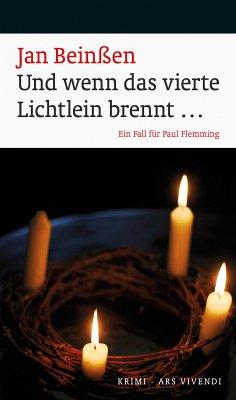 Jan Beinßen
Und wenn das vierte Lichtlein brennt …
Ein Fall für Paul Flemming

KRIMI · ARS VIVENDI